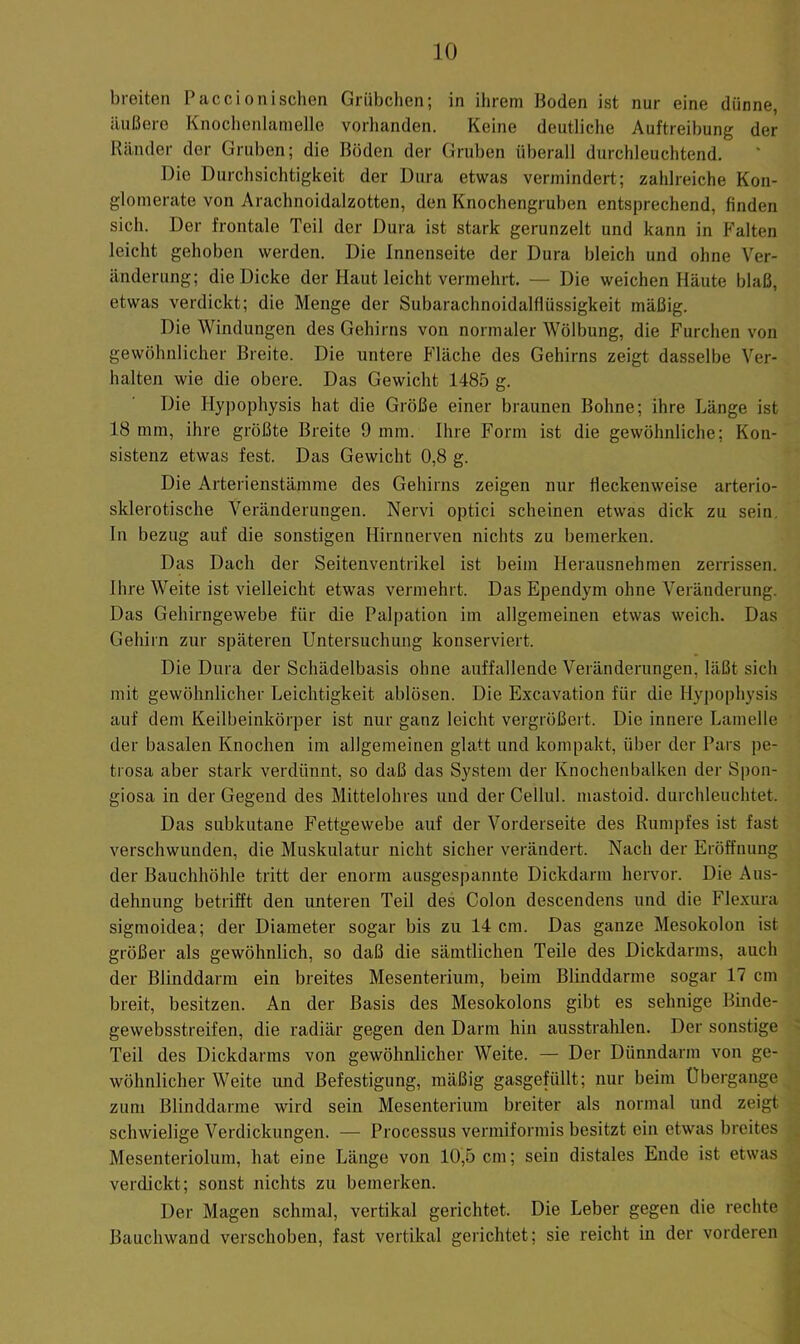 10

breiten Paccionischen Grübchen; in ihrem Boden ist nur eine dünne, äußere Knochenlamelle vorhanden. Keine deutliche Auftreibung der Ränder der Gruben; die Böden der Gruben überall durchleuchtend.

Die Durchsichtigkeit der Dura etwas vermindert; zahlreiche Konglomerate von Arachnoidalzotten, den Knochengruben entsprechend, finden sich. Der frontale Teil der Dura ist stark gerunzelt und kann in Falten leicht gehoben werden. Die Innenseite der Dura bleich und ohne Veränderung; die Dicke der Haut leicht vermehrt. — Die weichen Häute blaß, etwas verdickt; die Menge der Subarachnoidalflüssigkeit mäßig.

Die Windungen des Gehirns von normaler Wölbung, die Furchen von gewöhnlicher Breite. Die untere Fläche des Gehirns zeigt dasselbe Verhalten wie die obere. Das Gewicht 1485 g.

Die Hypophysis hat die Größe einer braunen Bohne; ihre Länge ist 18 mm, ihre größte Breite 9 mm. Ihre Form ist die gewöhnliche; Konsistenz etwas fest. Das Gewicht 0,8 g.

Die Arterienstämme des Gehirns zeigen nur fleckenweise arteriosklerotische Veränderungen. Nervi optici scheinen etwas dick zu sein. In bezug auf die sonstigen Hirnnerven nichts zu bemerken.

Das Dach der Seitenventrikel ist beim Herausnehmen zerrissen. Ihre Weite ist vielleicht etwas vermehrt. Das Ependym ohne Veränderung. Das Gehirngewebe für die Palpation im allgemeinen etwas weich. Das Gehirn zur späteren Untersuchung konserviert.

Die Dura der Schädelbasis ohne auffallende Veränderungen, läßt sich mit gewöhnlicher Leichtigkeit ablösen. Die Excavation für die Hypophysis auf dem Keilbeinkörper ist nur ganz leicht vergrößert. Die innere Lamelle der basalen Knochen im allgemeinen glatt und kompakt, über der Pars petrosa aber stark verdünnt, so daß das System der Knochenbalken der Spongiosa in der Gegend des Mittelohres und der Cellul. mastoid. durchleuchtet.

Das subkutane Fettgewebe auf der Vorderseite des Rumpfes ist fast verschwunden, die Muskulatur nicht sicher verändert. Nach der Eröffnung der Bauchhöhle tritt der enorm ausgespannte Dickdarm hervor. Die Ausdehnung betrifft den unteren Teil des Colon descendens und die Flexura sigmoidea; der Diameter sogar bis zu 14 cm. Das ganze Mesokolon ist größer als gewöhnlich, so daß die sämtlichen Teile des Dickdarms, auch der Blinddarm ein breites Mesenterium, beim Blinddarme sogar 17 cm breit, besitzen. An der Basis des Mesokolons gibt es sehnige Bindegewebsstreifen, die radiär gegen den Darm hin ausstrahlen. Der sonstige Teil des Dickdarms von gewöhnlicher Weite. — Der Dünndarm von gewöhnlicher Weite und Befestigung, mäßig gasgefüllt; nur beim Übergange zum Blinddarme wird sein Mesenterium breiter als normal und zeigt schwielige Verdickungen. — Processus vermiformis besitzt ein etwas breites Mesenteriolum, hat eine Länge von 10,5 cm; sein distales Ende ist etwas verdickt; sonst nichts zu bemerken.

Der Magen schmal, vertikal gerichtet. Die Leber gegen die rechte Bauchwand verschoben, fast vertikal gerichtet; sie reicht in der vorderen